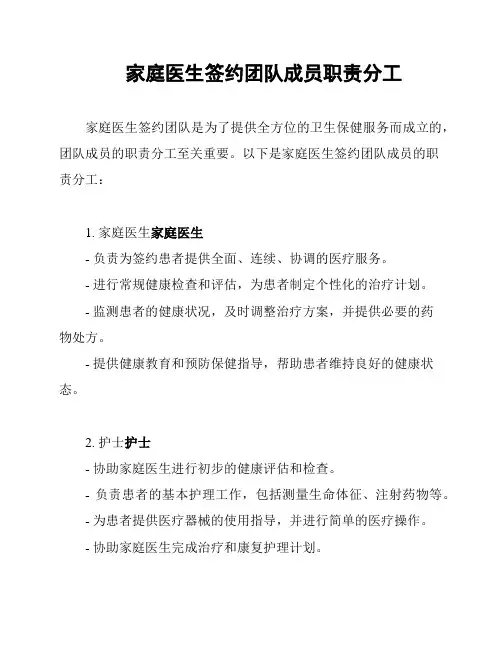 家庭医生签约团队成员职责分工

家庭医生签约团队是为了提供全方位的卫生保健服务而成立的，团队成员的职责分工至关重要。以下是家庭医生签约团队成员的职责分工：

1. 家庭医生家庭医生
- 负责为签约患者提供全面、连续、协调的医疗服务。
- 进行常规健康检查和评估，为患者制定个性化的治疗计划。
- 监测患者的健康状况，及时调整治疗方案，并提供必要的药物处方。
- 提供健康教育和预防保健指导，帮助患者维持良好的健康状态。

2. 护士护士
- 协助家庭医生进行初步的健康评估和检查。
- 负责患者的基本护理工作，包括测量生命体征、注射药物等。
- 为患者提供医疗器械的使用指导，并进行简单的医疗操作。
- 协助家庭医生完成治疗和康复护理计划。